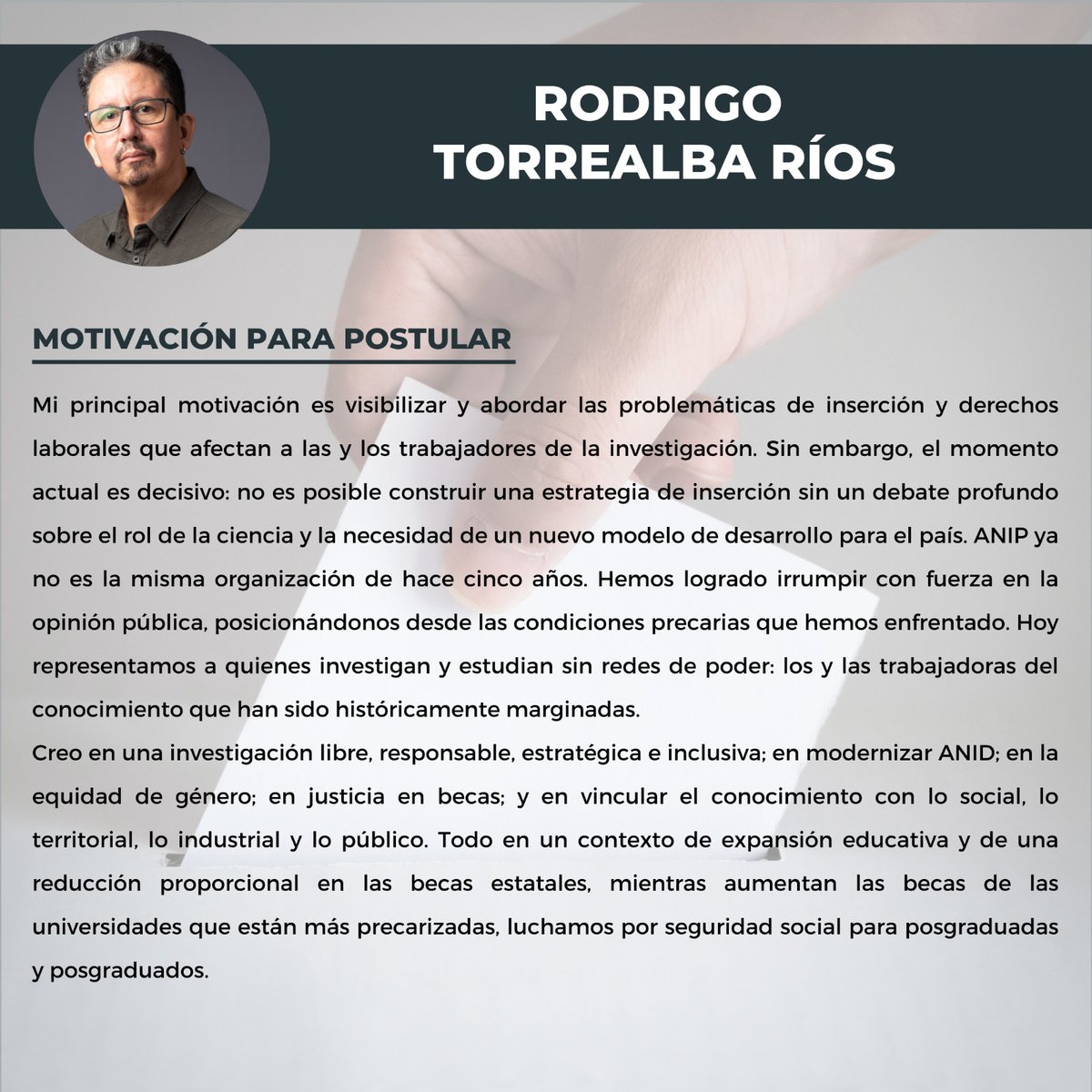 RODRIGO
TORREALBA RÍOS

MOTIVACIÓN PARA POSTULAR

Mi principal motivación es visibilizar y abordar las problemáticas de inserción y derechos laborales que afectan a las y los trabajadores de la investigación. Sin embargo, el momento actual es decisivo: no es posible construir una estrategia de inserción sin un debate profundo sobre el rol de la ciencia y la necesidad de un nuevo modelo de desarrollo para el país. ANIP ya no es la misma organización de hace cinco años. Hemos logrado irrumpir con fuerza en la opinión pública, posicionándonos desde las condiciones precarias que hemos enfrentado. Hoy representamos a quienes investigan y estudian sin redes de poder: los y las trabajadoras del conocimiento que han sido históricamente marginadas.
Creo en una investigación libre, responsable, estratégica e inclusiva; en modernizar ANID; en la equidad de género; en justicia en becas; y en vincular el conocimiento con lo social, lo territorial, lo industrial y lo público. Todo en un contexto de expansión educativa y de una reducción proporcional en las becas estatales, mientras aumentan las becas de las universidades que están más precarizadas, luchamos por seguridad social para posgraduadas y posgraduados.